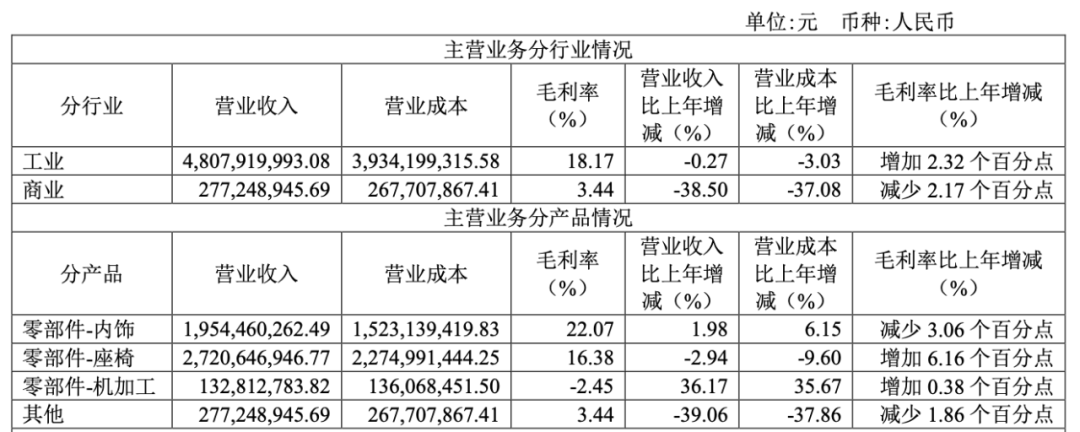 单位:元 币种:人民币

| 主营业务分行业情况 | | | | | | |
|---|---|---|---|---|---|---|
| 分行业 | 营业收入 | 营业成本 | 毛利率（%） | 营业收入比上年增减（%） | 营业成本比上年增减（%） | 毛利率比上年增减（%） |
| 工业 | 4,807,919,993.08 | 3,934,199,315.58 | 18.17 | -0.27 | -3.03 | 增加2.32个百分点 |
| 商业 | 277,248,945.69 | 267,707,867.41 | 3.44 | -38.50 | -37.08 | 减少2.17个百分点 |
| 主营业务分产品情况 | | | | | | |
| 分产品 | 营业收入 | 营业成本 | 毛利率（%） | 营业收入比上年增减（%） | 营业成本比上年增减（%） | 毛利率比上年增减（%） |
| 零部件-内饰 | 1,954,460,262.49 | 1,523,139,419.83 | 22.07 | 1.98 | 6.15 | 减少3.06个百分点 |
| 零部件-座椅 | 2,720,646,946.77 | 2,274,991,444.25 | 16.38 | -2.94 | -9.60 | 增加6.16个百分点 |
| 零部件-机加工 | 132,812,783.82 | 136,068,451.50 | -2.45 | 36.17 | 35.67 | 增加0.38个百分点 |
| 其他 | 277,248,945.69 | 267,707,867.41 | 3.44 | -39.06 | -37.86 | 减少1.86个百分点 |